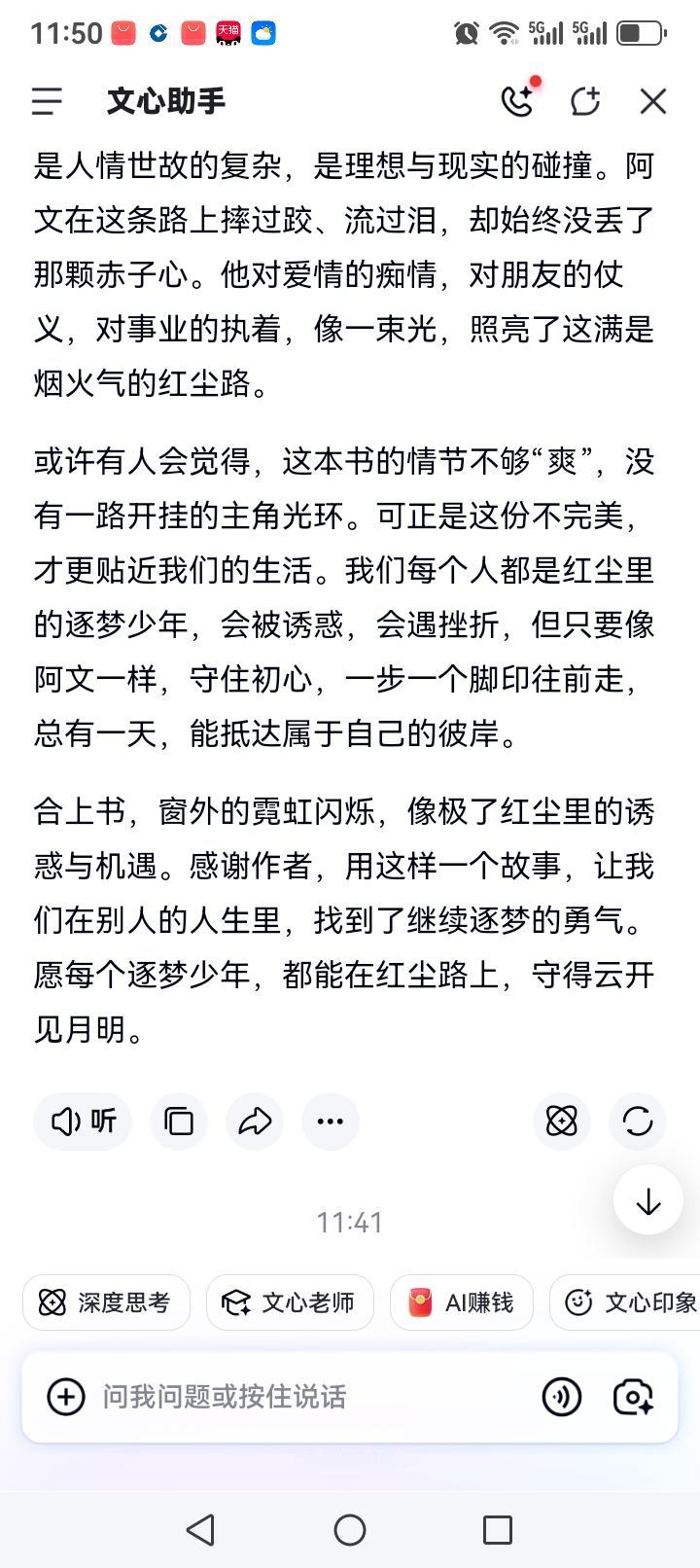 11:50 天猫 5G 5G

文心助手

是人情世故的复杂，是理想与现实的碰撞。阿文在这条路上摔过跤、流过泪，却始终没丢了那颗赤子心。他对爱情的痴情，对朋友的仗义，对事业的执着，像一束光，照亮了这满是烟火气的红尘路。

或许有人会觉得，这本书的情节不够“爽”，没有一路开挂的主角光环。可正是这份不完美，才更贴近我们的生活。我们每个人都是红尘里的逐梦少年，会被诱惑，会遇挫折，但只要像阿文一样，守住初心，一步一个脚印往前走，总有一天，能抵达属于自己的彼岸。

合上书，窗外的霓虹闪烁，像极了红尘里的诱惑与机遇。感谢作者，用这样一个故事，让我们在别人的人生里，找到了继续逐梦的勇气。愿每个逐梦少年，都能在红尘路上，守得云开见月明。

听

11:41

深度思考 文心老师 AI赚钱 文心印象

问我问题或按住说话